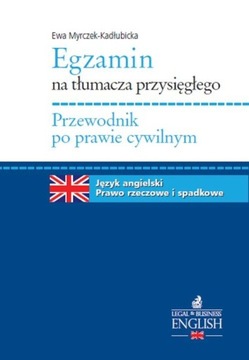 Ewa Myrczek-Kadłubicka

Egzamin
na tłumacza przysięgłego

Przewodnik
po prawie cywilnym

Język angielski
Prawo rzeczowe i spadkowe

LEGAL & BUSINESS
ENGLISH